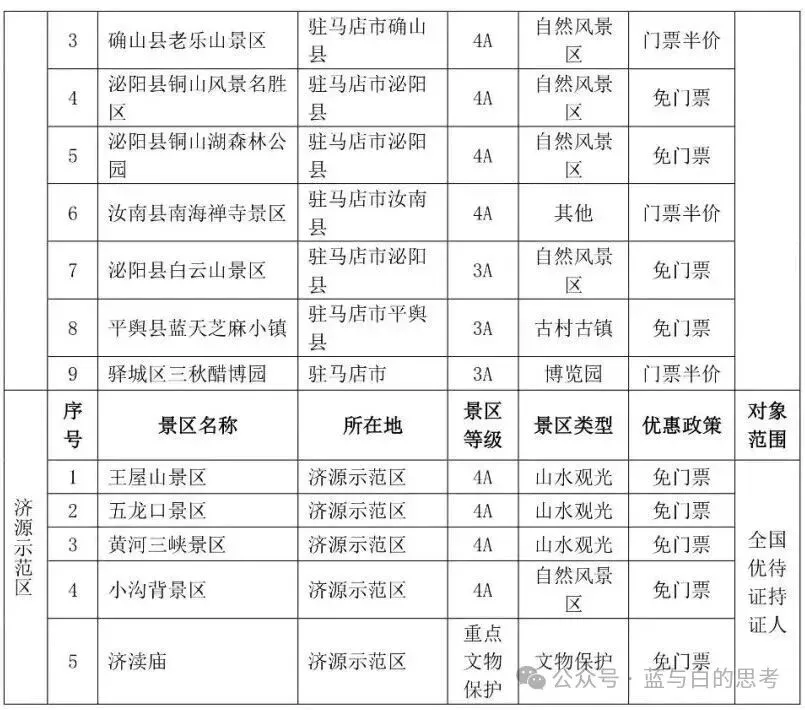 |  | 3 | 确山县老乐山景区 | 驻马店市确山县 | 4A | 自然风景区 | 门票半价 |  |
|---|---|---|---|---|---|---|---|
|  | 4 | 泌阳县铜山风景名胜区 | 驻马店市泌阳县 | 4A | 自然风景区 | 免门票 |  |
|  | 5 | 泌阳县铜山湖森林公园 | 驻马店市泌阳县 | 4A | 自然风景区 | 免门票 |  |
|  | 6 | 汝南县南海禅寺景区 | 驻马店市汝南县 | 4A | 其他 | 门票半价 |  |
|  | 7 | 泌阳县白云山景区 | 驻马店市泌阳县 | 3A | 自然风景区 | 免门票 |  |
|  | 8 | 平舆县蓝天芝麻小镇 | 驻马店市平舆县 | 3A | 古村古镇 | 免门票 |  |
|  | 9 | 驿城区三秋醋博园 | 驻马店市 | 3A | 博览园 | 门票半价 |  |
| 济源示范区 | 序号 | 景区名称 | 所在地 | 景区等级 | 景区类型 | 优惠政策 | 对象范围 |
|  | 1 | 王屋山景区 | 济源示范区 | 4A | 山水观光 | 免门票 | 全国优待证持证人 |
|  | 2 | 五龙口景区 | 济源示范区 | 4A | 山水观光 | 免门票 |  |
|  | 3 | 黄河三峡景区 | 济源示范区 | 4A | 山水观光 | 免门票 |  |
|  | 4 | 小沟背景区 | 济源示范区 | 4A | 自然风景区 | 免门票 |  |
|  | 5 | 济渎庙 | 济源示范区 | 重点文物保护 | 文物保护 | 免门票 |  |

公众号 · 蓝与白的思考